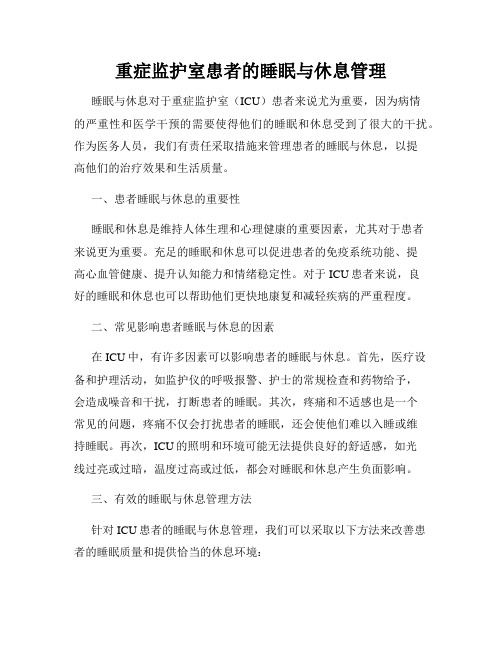 重症监护室患者的睡眠与休息管理

睡眠与休息对于重症监护室（ICU）患者来说尤为重要，因为病情的严重性和医学干预的需要使得他们的睡眠和休息受到了很大的干扰。作为医务人员，我们有责任采取措施来管理患者的睡眠与休息，以提高他们的治疗效果和生活质量。

一、患者睡眠与休息的重要性

睡眠和休息是维持人体生理和心理健康的重要因素，尤其对于患者来说更为重要。充足的睡眠和休息可以促进患者的免疫系统功能、提高心血管健康、提升认知能力和情绪稳定性。对于ICU患者来说，良好的睡眠和休息也可以帮助他们更快地康复和减轻疾病的严重程度。

二、常见影响患者睡眠与休息的因素

在ICU中，有许多因素可以影响患者的睡眠与休息。首先，医疗设备和护理活动，如监护仪的呼吸报警、护士的常规检查和药物给予，会造成噪音和干扰，打断患者的睡眠。其次，疼痛和不适感也是一个常见的问题，疼痛不仅会打扰患者的睡眠，还会使他们难以入睡或维持睡眠。再次，ICU的照明和环境可能无法提供良好的舒适感，如光线过亮或过暗，温度过高或过低，都会对睡眠和休息产生负面影响。

三、有效的睡眠与休息管理方法

针对ICU患者的睡眠与休息管理，我们可以采取以下方法来改善患者的睡眠质量和提供恰当的休息环境：